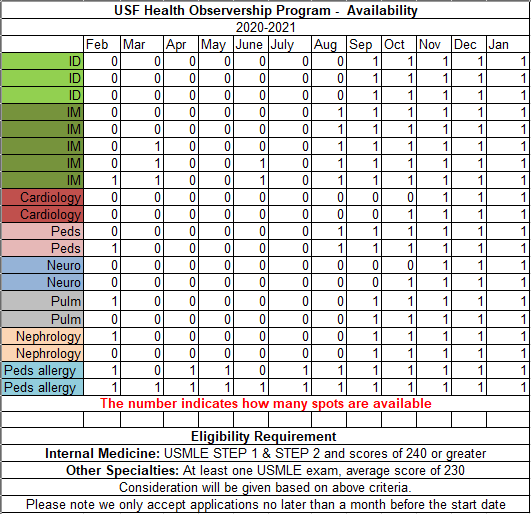 USF Health Observership Program - Availability

2020-2021

| | Feb | Mar | Apr | May | June | July | Aug | Sep | Oct | Nov | Dec | Jan |
|---|---|---|---|---|---|---|---|---|---|---|---|---|
| ID | 0 | 0 | 0 | 0 | 0 | 0 | 0 | 1 | 1 | 1 | 1 | 1 |
| ID | 0 | 0 | 0 | 0 | 0 | 0 | 0 | 1 | 1 | 1 | 1 | 1 |
| ID | 0 | 0 | 0 | 0 | 0 | 0 | 0 | 1 | 1 | 1 | 1 | 1 |
| IM | 0 | 0 | 0 | 0 | 0 | 0 | 1 | 1 | 1 | 1 | 1 | 1 |
| IM | 0 | 0 | 0 | 0 | 0 | 0 | 1 | 1 | 1 | 1 | 1 | 1 |
| IM | 0 | 1 | 0 | 0 | 0 | 0 | 1 | 1 | 1 | 1 | 1 | 1 |
| IM | 0 | 1 | 0 | 0 | 1 | 0 | 1 | 1 | 1 | 1 | 1 | 1 |
| IM | 1 | 1 | 0 | 0 | 1 | 0 | 1 | 1 | 1 | 1 | 1 | 1 |
| Cardiology | 0 | 0 | 0 | 0 | 0 | 0 | 0 | 0 | 0 | 1 | 1 | 1 |
| Cardiology | 0 | 0 | 0 | 0 | 0 | 0 | 0 | 0 | 1 | 1 | 1 | 1 |
| Peds | 0 | 0 | 0 | 0 | 0 | 0 | 1 | 1 | 1 | 1 | 1 | 1 |
| Peds | 1 | 0 | 0 | 0 | 0 | 0 | 1 | 1 | 1 | 1 | 1 | 1 |
| Neuro | 0 | 0 | 0 | 0 | 0 | 0 | 0 | 0 | 0 | 1 | 1 | 1 |
| Neuro | 0 | 0 | 0 | 0 | 0 | 0 | 0 | 0 | 1 | 1 | 1 | 1 |
| Pulm | 1 | 0 | 0 | 0 | 0 | 0 | 0 | 1 | 1 | 1 | 1 | 1 |
| Pulm | 0 | 0 | 0 | 0 | 0 | 0 | 0 | 1 | 1 | 1 | 1 | 1 |
| Nephrology | 1 | 0 | 0 | 0 | 0 | 0 | 0 | 1 | 1 | 1 | 1 | 1 |
| Nephrology | 0 | 0 | 0 | 0 | 0 | 0 | 0 | 1 | 1 | 1 | 1 | 1 |
| Peds allergy | 1 | 0 | 1 | 1 | 0 | 1 | 1 | 1 | 1 | 1 | 1 | 1 |
| Peds allergy | 1 | 1 | 1 | 1 | 1 | 1 | 1 | 1 | 1 | 1 | 1 | 1 |

The number indicates how many spots are available

Eligibility Requirement

Internal Medicine: USMLE STEP 1 & STEP 2 and scores of 240 or greater

Other Specialties: At least one USMLE exam, average score of 230

Consideration will be given based on above criteria.

Please note we only accept applications no later than a month before the start date